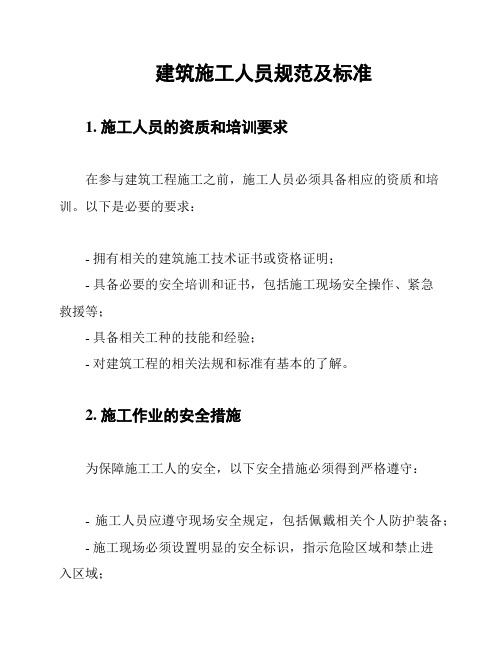 建筑施工人员规范及标准

1. 施工人员的资质和培训要求

在参与建筑工程施工之前，施工人员必须具备相应的资质和培训。以下是必要的要求：

- 拥有相关的建筑施工技术证书或资格证明；
- 具备必要的安全培训和证书，包括施工现场安全操作、紧急救援等；
- 具备相关工种的技能和经验；
- 对建筑工程的相关法规和标准有基本的了解。

2. 施工作业的安全措施

为保障施工工人的安全，以下安全措施必须得到严格遵守：

- 施工人员应遵守现场安全规定，包括佩戴相关个人防护装备；
- 施工现场必须设置明显的安全标识，指示危险区域和禁止进入区域；